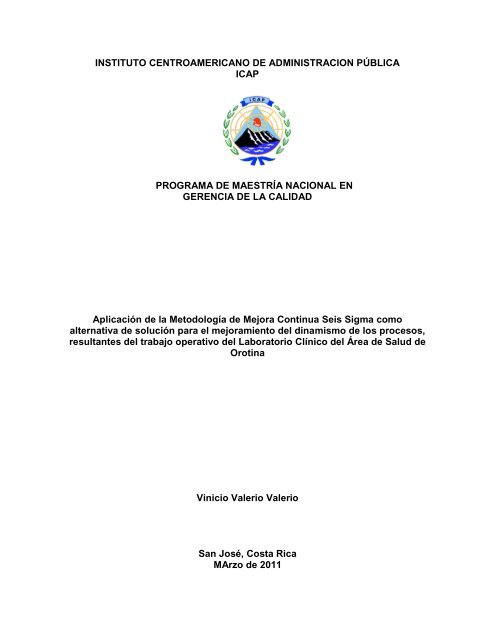 INSTITUTO CENTROAMERICANO DE ADMINISTRACION PÚBLICA
ICAP

ICAP

PROGRAMA DE MAESTRÍA NACIONAL EN
GERENCIA DE LA CALIDAD

Aplicación de la Metodología de Mejora Continua Seis Sigma como alternativa de solución para el mejoramiento del dinamismo de los procesos, resultantes del trabajo operativo del Laboratorio Clínico del Área de Salud de Orotina

Vinicio Valerio Valerio

San José, Costa Rica
MArzo de 2011